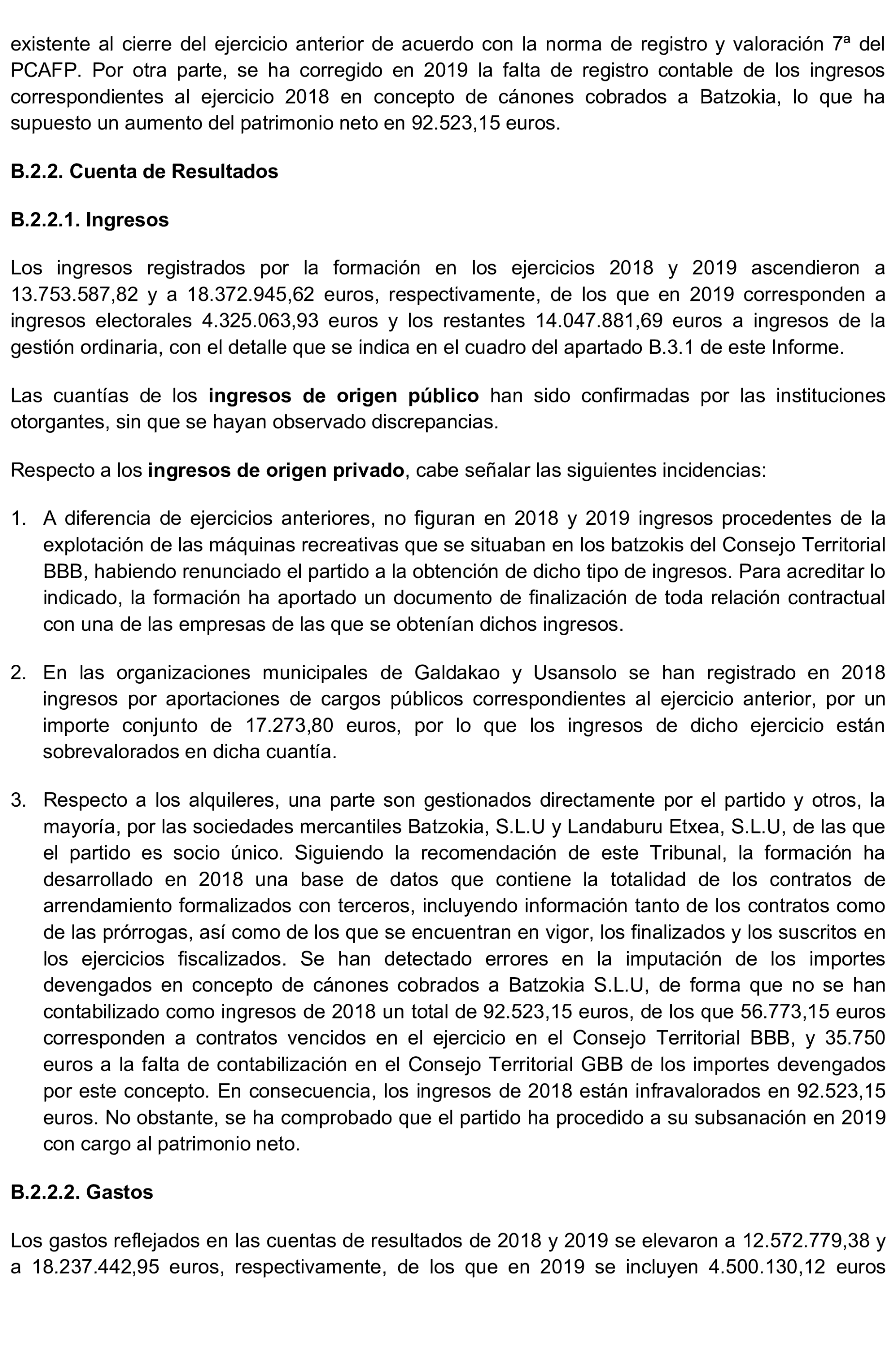 existente al cierre del ejercicio anterior de acuerdo con la norma de registro y valoración 7ª del PCAFP. Por otra parte, se ha corregido en 2019 la falta de registro contable de los ingresos correspondientes al ejercicio 2018 en concepto de cánones cobrados a Batzokia, lo que ha supuesto un aumento del patrimonio neto en 92.523,15 euros.

B.2.2. Cuenta de Resultados

B.2.2.1. Ingresos

Los ingresos registrados por la formación en los ejercicios 2018 y 2019 ascendieron a 13.753.587,82 y a 18.372.945,62 euros, respectivamente, de los que en 2019 corresponden a ingresos electorales 4.325.063,93 euros y los restantes 14.047.881,69 euros a ingresos de la gestión ordinaria, con el detalle que se indica en el cuadro del apartado B.3.1 de este Informe.

Las cuantías de los ingresos de origen público han sido confirmadas por las instituciones otorgantes, sin que se hayan observado discrepancias.

Respecto a los ingresos de origen privado, cabe señalar las siguientes incidencias:

1. A diferencia de ejercicios anteriores, no figuran en 2018 y 2019 ingresos procedentes de la explotación de las máquinas recreativas que se situaban en los batzokis del Consejo Territorial BBB, habiendo renunciado el partido a la obtención de dicho tipo de ingresos. Para acreditar lo indicado, la formación ha aportado un documento de finalización de toda relación contractual con una de las empresas de las que se obtenían dichos ingresos.

2. En las organizaciones municipales de Galdakao y Usansolo se han registrado en 2018 ingresos por aportaciones de cargos públicos correspondientes al ejercicio anterior, por un importe conjunto de 17.273,80 euros, por lo que los ingresos de dicho ejercicio están sobrevalorados en dicha cuantía.

3. Respecto a los alquileres, una parte son gestionados directamente por el partido y otros, la mayoría, por las sociedades mercantiles Batzokia, S.L.U y Landaburu Etxea, S.L.U, de las que el partido es socio único. Siguiendo la recomendación de este Tribunal, la formación ha desarrollado en 2018 una base de datos que contiene la totalidad de los contratos de arrendamiento formalizados con terceros, incluyendo información tanto de los contratos como de las prórrogas, así como de los que se encuentran en vigor, los finalizados y los suscritos en los ejercicios fiscalizados. Se han detectado errores en la imputación de los importes devengados en concepto de cánones cobrados a Batzokia S.L.U, de forma que no se han contabilizado como ingresos de 2018 un total de 92.523,15 euros, de los que 56.773,15 euros corresponden a contratos vencidos en el ejercicio en el Consejo Territorial BBB, y 35.750 euros a la falta de contabilización en el Consejo Territorial GBB de los importes devengados por este concepto. En consecuencia, los ingresos de 2018 están infravalorados en 92.523,15 euros. No obstante, se ha comprobado que el partido ha procedido a su subsanación en 2019 con cargo al patrimonio neto.

B.2.2.2. Gastos

Los gastos reflejados en las cuentas de resultados de 2018 y 2019 se elevaron a 12.572.779,38 y a 18.237.442,95 euros, respectivamente, de los que en 2019 se incluyen 4.500.130,12 euros